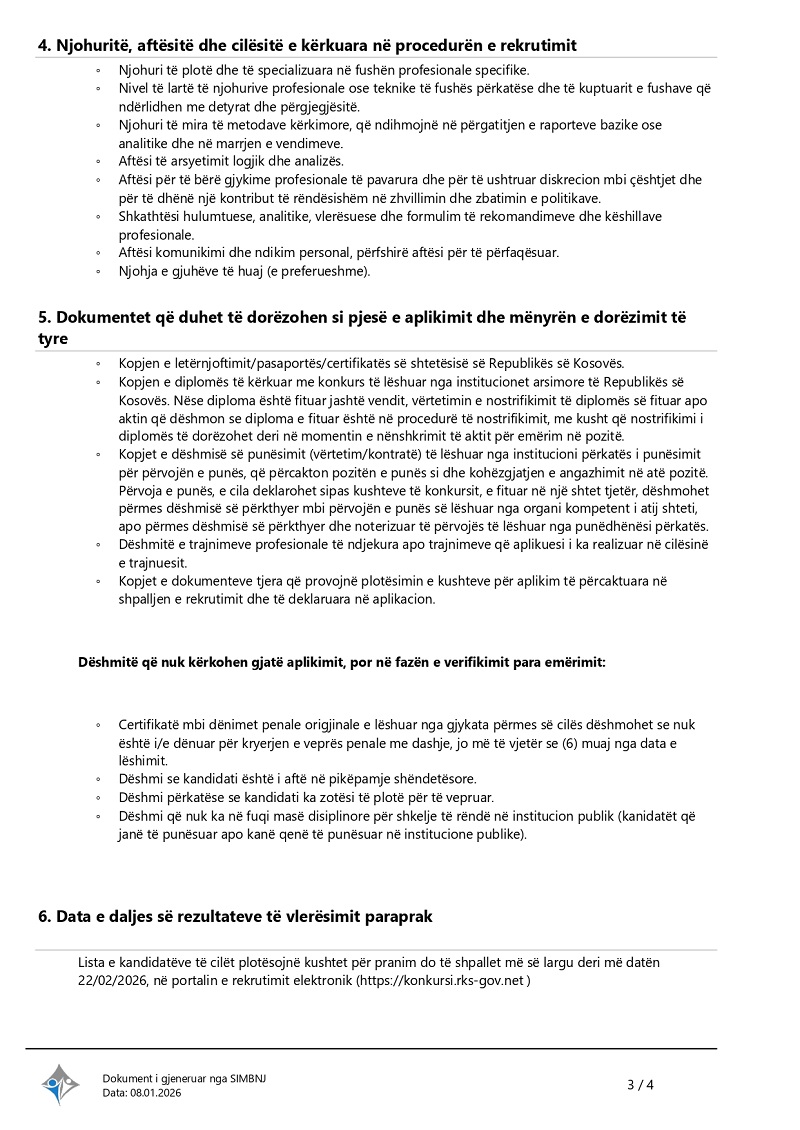 4. Njohuritë, aftësitë dhe cilësitë e kërkuara në procedurën e rekrutimit

◦ Njohuri të plotë dhe të specializuara në fushën profesionale specifike.
◦ Nivel të lartë të njohurive profesionale ose teknike të fushës përkatëse dhe të kuptuarit e fushave që ndërlidhen me detyrat dhe përgjegjësitë.
◦ Njohuri të mira të metodave kërkimore, që ndihmojnë në përgatitjen e raporteve bazike ose analitike dhe në marrjen e vendimeve.
◦ Aftësi të arsyetimit logjik dhe analizës.
◦ Aftësi për të bërë gjykime profesionale të pavarura dhe për të ushtruar diskrecion mbi çështjet dhe për të dhënë një kontribut të rëndësishëm në zhvillimin dhe zbatimin e politikave.
◦ Shkathtësi hulumtuese, analitike, vlerësuese dhe formulim të rekomandimeve dhe këshillave profesionale.
◦ Aftësi komunikimi dhe ndikim personal, përfshirë aftësi për të përfaqësuar.
◦ Njohja e gjuhëve të huaj (e preferueshme).

5. Dokumentet që duhet të dorëzohen si pjesë e aplikimit dhe mënyrën e dorëzimit të tyre

◦ Kopjen e letërnjoftimit/pasaportës/certifikatës së shtetësisë së Republikës së Kosovës.
◦ Kopjen e diplomës të kërkuar me konkurs të lëshuar nga institucionet arsimore të Republikës së Kosovës. Nëse diploma është fituar jashtë vendit, vërtetimin e nostrifikimit të diplomës së fituar apo aktin që dëshmon se diploma e fituar është në procedurë të nostrifikimit, me kusht që nostrifikimi i diplomës të dorëzohet deri në momentin e nënshkrimit të aktit për emërim në pozitë.
◦ Kopjet e dëshmisë së punësimit (vërtetim/kontratë) të lëshuar nga institucioni përkatës i punësimit për përvojën e punës, që përcakton pozitën e punës si dhe kohëzgjatjen e angazhimit në atë pozitë. Përvoja e punës, e cila deklarohet sipas kushteve të konkursit, e fituar në një shtet tjetër, dëshmohet përmes dëshmisë së përkthyer mbi përvojën e punës së lëshuar nga organi kompetent i atij shteti, apo përmes dëshmisë së përkthyer dhe noterizuar të përvojës të lëshuar nga punëdhënësi përkatës.
◦ Dëshmitë e trajnimeve profesionale të ndjekura apo trajnimeve që aplikuesi i ka realizuar në cilësinë e trajnuesit.
◦ Kopjet e dokumenteve tjera që provojnë plotësimin e kushteve për aplikim të përcaktuara në shpalljen e rekrutimit dhe të deklaruara në aplikacion.

Dëshmitë që nuk kërkohen gjatë aplikimit, por në fazën e verifikimit para emërimit:

◦ Certifikatë mbi dënimet penale origjinale e lëshuar nga gjykata përmes së cilës dëshmohet se nuk është i/e dënuar për kryerjen e veprës penale me dashje, jo më të vjetër se (6) muaj nga data e lëshimit.
◦ Dëshmi se kandidati është i aftë në pikëpamje shëndetësore.
◦ Dëshmi përkatëse se kandidati ka zotësi të plotë për të vepruar.
◦ Dëshmi që nuk ka në fuqi masë disiplinore për shkelje të rëndë në institucion publik (kanidatët që janë të punësuar apo kanë qenë të punësuar në institucione publike).

6. Data e daljes së rezultateve të vlerësimit paraprak

Lista e kandidatëve të cilët plotësojnë kushtet për pranim do të shpallet më së largu deri më datën 22/02/2026, në portalin e rekrutimit elektronik (https://konkursi.rks-gov.net )

Dokument i gjeneruar nga SIMBNJ
Data: 08.01.2026
3 / 4